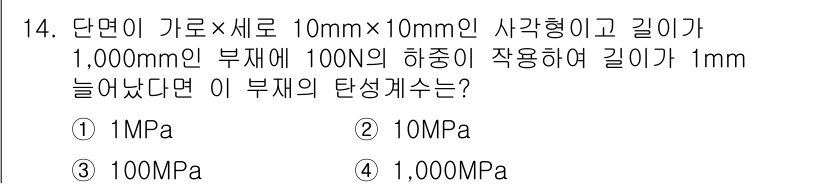 14. 단면이 가로×세로 10mm×10mm인 사각형이고 길이가 1,000mm인 부재에 100N의 하중이 작용하여 길이가 1mm 늘어났다면 이 부재의 탄성계수는?

① 1MPa
② 10MPa
③ 100MPa
④ 1,000MPa